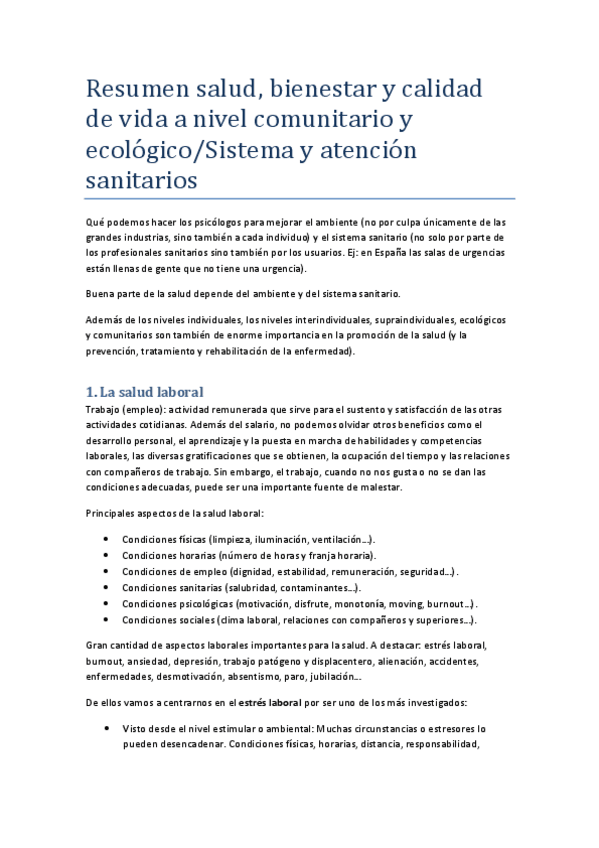 Resumen salud, bienestar y calidad de vida a nivel comunitario y ecológico/Sistema y atención sanitarios

Qué podemos hacer los psicólogos para mejorar el ambiente (no por culpa únicamente de las grandes industrias, sino también a cada individuo) y el sistema sanitario (no solo por parte de los profesionales sanitarios sino también por los usuarios. Ej: en España las salas de urgencias están llenas de gente que no tiene una urgencia).

Buena parte de la salud depende del ambiente y del sistema sanitario.

Además de los niveles individuales, los niveles interindividuales, supraindividuales, ecológicos y comunitarios son también de enorme importancia en la promoción de la salud (y la prevención, tratamiento y rehabilitación de la enfermedad).

1. La salud laboral

Trabajo (empleo): actividad remunerada que sirve para el sustento y satisfacción de las otras actividades cotidianas. Además del salario, no podemos olvidar otros beneficios como el desarrollo personal, el aprendizaje y la puesta en marcha de habilidades y competencias laborales, las diversas gratificaciones que se obtienen, la ocupación del tiempo y las relaciones con compañeros de trabajo. Sin embargo, el trabajo, cuando no nos gusta o no se dan las condiciones adecuadas, puede ser una importante fuente de malestar.

Principales aspectos de la salud laboral:

• Condiciones físicas (limpieza, iluminación, ventilación...).
• Condiciones horarias (número de horas y franja horaria).
• Condiciones de empleo (dignidad, estabilidad, remuneración, seguridad...).
• Condiciones sanitarias (salubridad, contaminantes...).
• Condiciones psicológicas (motivación, disfrute, monotonía, moving, burnout...).
• Condiciones sociales (clima laboral, relaciones con compañeros y superiores...).

Gran cantidad de aspectos laborales importantes para la salud. A destacar: estrés laboral, burnout, ansiedad, depresión, trabajo patógeno y displacentero, alienación, accidentes, enfermedades, desmotivación, absentismo, paro, jubilación...

De ellos vamos a centrarnos en el estrés laboral por ser uno de los más investigados:

• Visto desde el nivel estimular o ambiental: Muchas circunstancias o estresores lo pueden desencadenar. Condiciones físicas, horarias, distancia, responsabilidad,